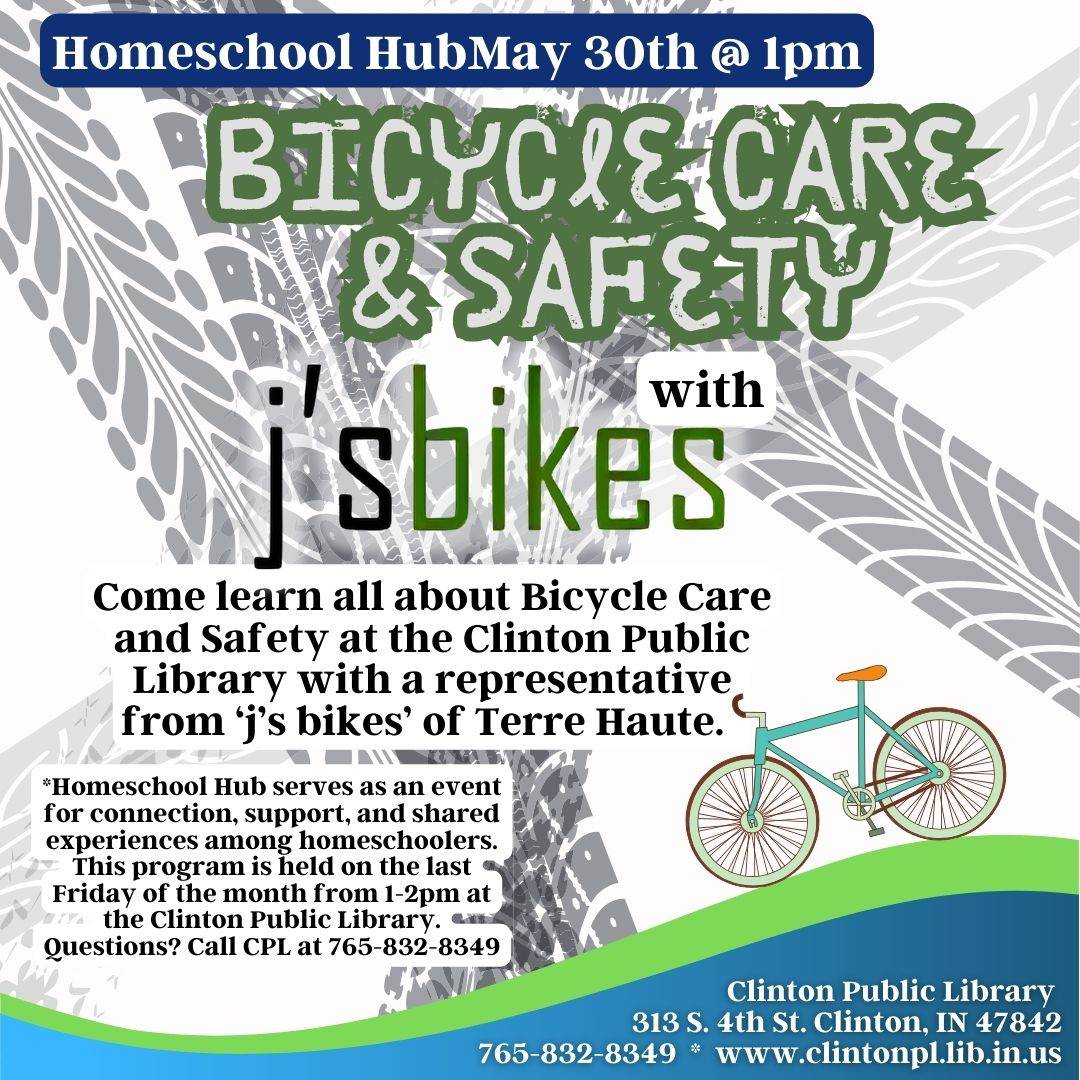 Homeschool HubMay 30th @ 1pm

BICYCLE CARE & SAFETY

with

j's bikes

Come learn all about Bicycle Care and Safety at the Clinton Public Library with a representative from 'j's bikes' of Terre Haute.

*Homeschool Hub serves as an event for connection, support, and shared experiences among homeschoolers. This program is held on the last Friday of the month from 1-2pm at the Clinton Public Library. Questions? Call CPL at 765-832-8349

Clinton Public Library
313 S. 4th St. Clinton, IN 47842
765-832-8349 * www.clintonpl.lib.in.us